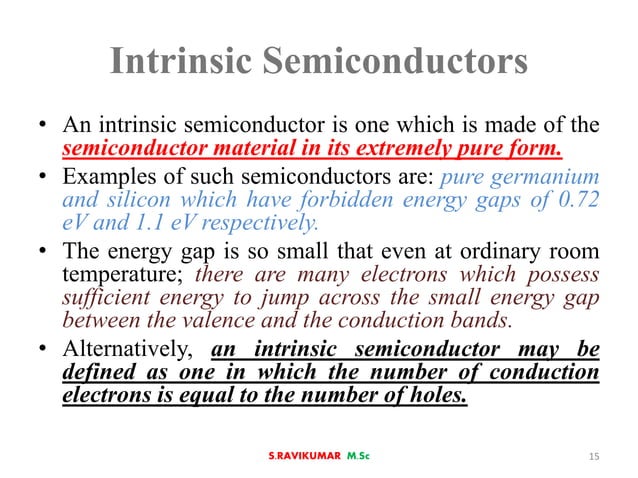 Intrinsic Semiconductors

• An intrinsic semiconductor is one which is made of the semiconductor material in its extremely pure form.

• Examples of such semiconductors are: pure germanium and silicon which have forbidden energy gaps of 0.72 eV and 1.1 eV respectively.

• The energy gap is so small that even at ordinary room temperature; there are many electrons which possess sufficient energy to jump across the small energy gap between the valence and the conduction bands.

• Alternatively, an intrinsic semiconductor may be defined as one in which the number of conduction electrons is equal to the number of holes.

S.RAVIKUMAR M.Sc

15